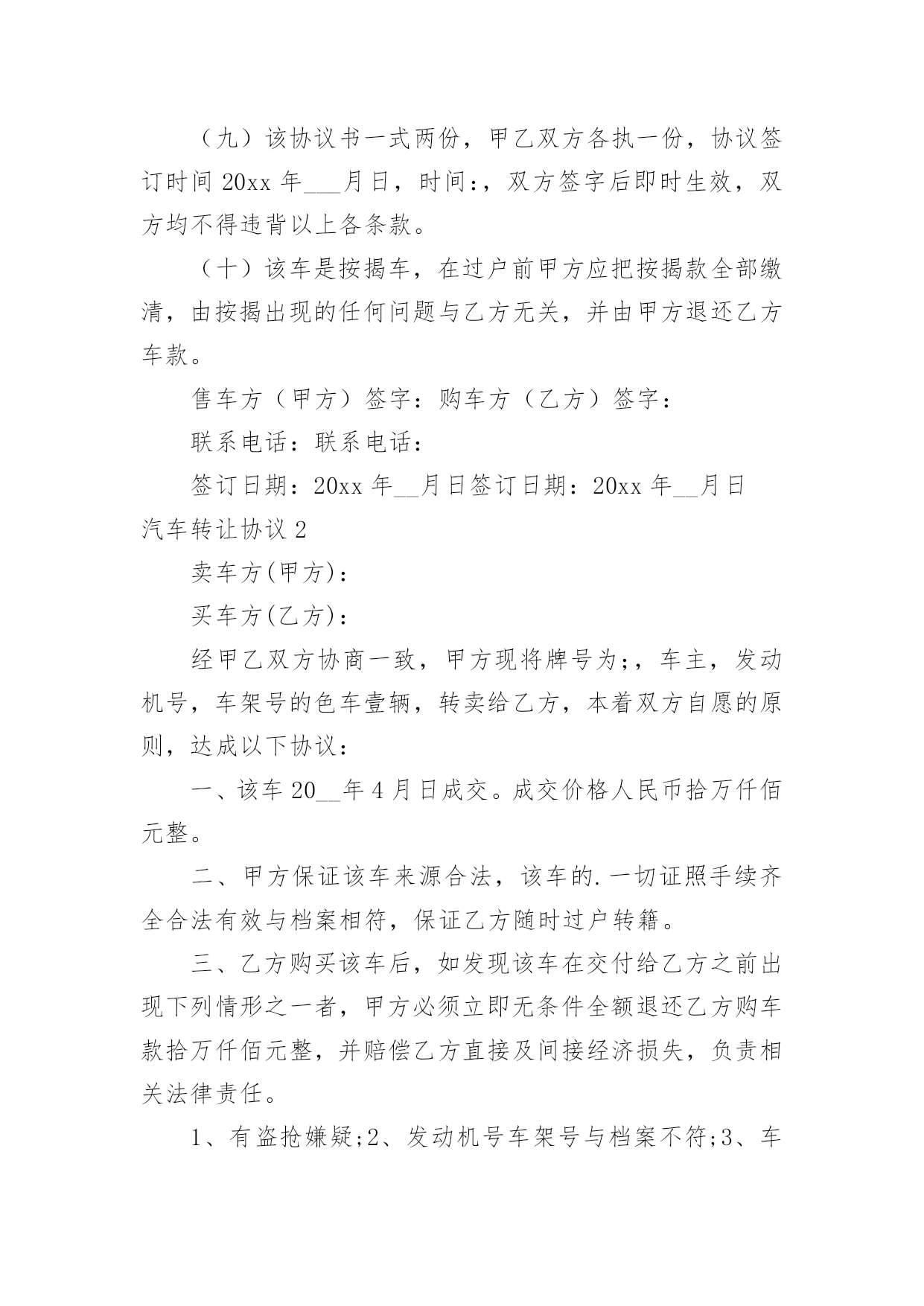 （九）该协议书一式两份，甲乙双方各执一份，协议签订时间 20xx 年___月日，时间：，双方签字后即时生效，双方均不得违背以上各条款。

（十）该车是按揭车，在过户前甲方应把按揭款全部缴清，由按揭出现的任何问题与乙方无关，并由甲方退还乙方车款。

售车方（甲方）签字：购车方（乙方）签字：

联系电话：联系电话：

签订日期：20xx 年__月日签订日期：20xx 年__月日

汽车转让协议 2

卖车方(甲方)：

买车方(乙方)：

经甲乙双方协商一致，甲方现将牌号为;，车主，发动机号，车架号的色车壹辆，转卖给乙方，本着双方自愿的原则，达成以下协议：

一、该车 20__年 4 月日成交。成交价格人民币拾万仟佰元整。

二、甲方保证该车来源合法，该车的.一切证照手续齐全合法有效与档案相符，保证乙方随时过户转籍。

三、乙方购买该车后，如发现该车在交付给乙方之前出现下列情形之一者，甲方必须立即无条件全额退还乙方购车款拾万仟佰元整，并赔偿乙方直接及间接经济损失，负责相关法律责任。

1、有盗抢嫌疑;2、发动机号车架号与档案不符;3、车